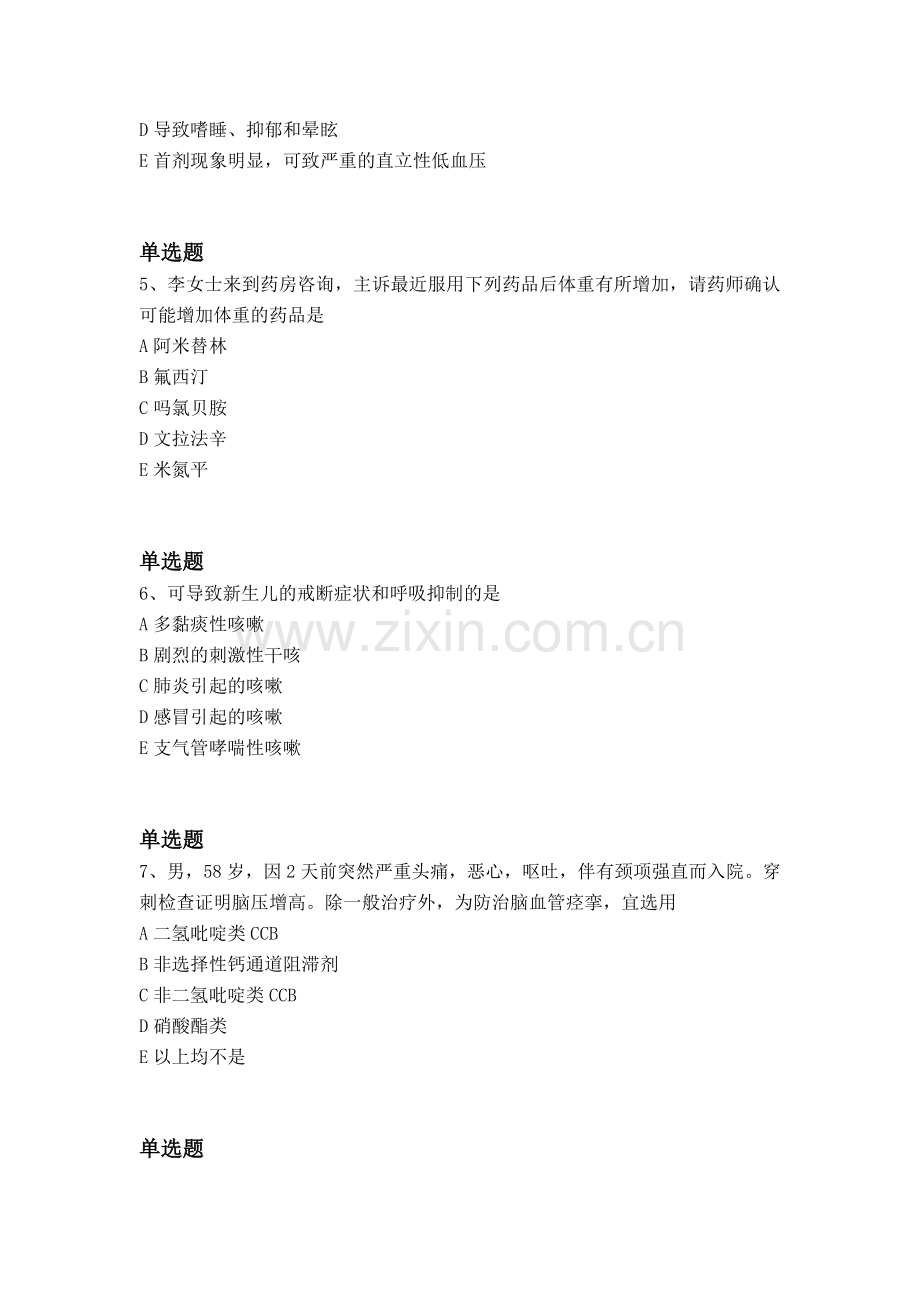 D 导致嗜睡、抑郁和晕眩
E 首剂现象明显，可致严重的直立性低血压

单选题
5、李女士来到药房咨询，主诉最近服用下列药品后体重有所增加，请药师确认可能增加体重的药品是
A 阿米替林
B 氟西汀
C 吗氯贝胺
D 文拉法辛
E 米氮平

单选题
6、可导致新生儿的戒断症状和呼吸抑制的是
A 多黏痰性咳嗽
B 剧烈的刺激性干咳
C 肺炎引起的咳嗽
D 感冒引起的咳嗽
E 支气管哮喘性咳嗽

www.zixin.com.cn

单选题
7、男，58 岁，因 2 天前突然严重头痛，恶心，呕吐，伴有颈项强直而入院。穿刺检查证明脑压增高。除一般治疗外，为防治脑血管痉挛，宜选用
A 二氢吡啶类 CCB
B 非选择性钙通道阻滞剂
C 非二氢吡啶类 CCB
D 硝酸酯类
E 以上均不是

单选题